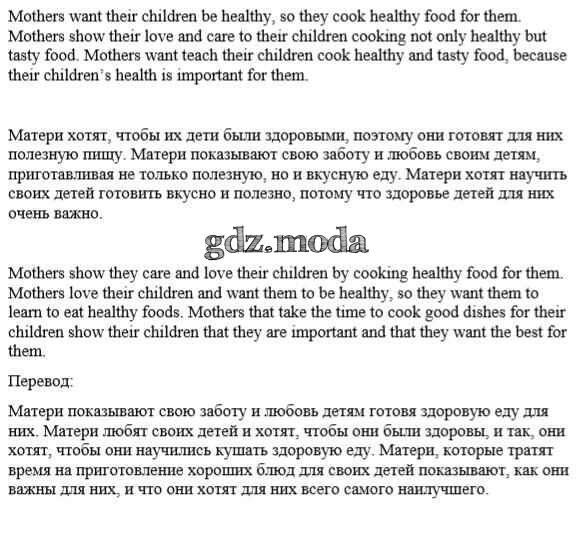 Mothers want their children be healthy, so they cook healthy food for them. Mothers show their love and care to their children cooking not only healthy but tasty food. Mothers want teach their children cook healthy and tasty food, because their children's health is important for them.

Матери хотят, чтобы их дети были здоровыми, поэтому они готовят для них полезную пищу. Матери показывают свою заботу и любовь своим детям, приготавливая не только полезную, но и вкусную еду. Матери хотят научить своих детей готовить вкусно и полезно, потому что здоровье детей для них очень важно.

gdz.moda

Mothers show they care and love their children by cooking healthy food for them. Mothers love their children and want them to be healthy, so they want them to learn to eat healthy foods. Mothers that take the time to cook good dishes for their children show their children that they are important and that they want the best for them.

Перевод:

Матери показывают свою заботу и любовь детям готовя здоровую еду для них. Матери любят своих детей и хотят, чтобы они были здоровы, и так, они хотят, чтобы они научились кушать здоровую еду. Матери, которые тратят время на приготовление хороших блюд для своих детей показывают, как они важны для них, и что они хотят для них всего самого наилучшего.